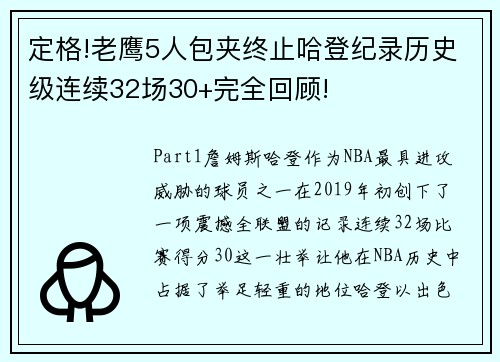 定格!老鹰5人包夹终止哈登纪录历史级连续32场30+完全回顾!

Part1詹姆斯哈登作为NBA最具进攻威胁的球员之一在2019年初创下了一项震撼全联盟的记录连续32场比赛得分30这一壮举让他在NBA历史中占据了举足轻重的地位哈登以出色